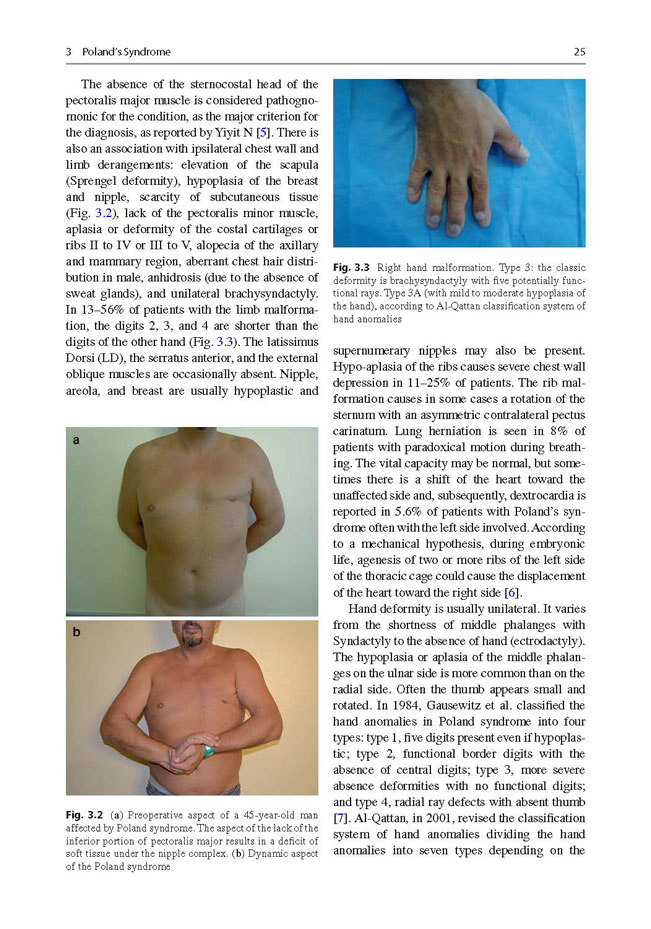 3 Poland's Syndrome

25

The absence of the sternocostal head of the pectoralis major muscle is considered pathognomonic for the condition, as the major criterion for the diagnosis, as reported by Yiyit N [5]. There is also an association with ipsilateral chest wall and limb derangements: elevation of the scapula (Sprengel deformity), hypoplasia of the breast and nipple, scarcity of subcutaneous tissue (Fig. 3.2), lack of the pectoralis minor muscle, aplasia or deformity of the costal cartilages or ribs II to IV or III to V, alopecia of the axillary and mammary region, aberrant chest hair distribution in male, anhidrosis (due to the absence of sweat glands), and unilateral brachysyndactyly. In 13–56% of patients with the limb malformation, the digits 2, 3, and 4 are shorter than the digits of the other hand (Fig. 3.3). The latissimus Dorsi (LD), the serratus anterior, and the external oblique muscles are occasionally absent. Nipple, areola, and breast are usually hypoplastic and

a

b

Fig. 3.2 (a) Preoperative aspect of a 45-year-old man affected by Poland syndrome. The aspect of the lack of the inferior portion of pectoralis major results in a deficit of soft tissue under the nipple complex. (b) Dynamic aspect of the Poland syndrome

Fig. 3.3 Right hand malformation. Type 3: the classic deformity is brachysyndactyly with five potentially functional rays. Type 3A (with mild to moderate hypoplasia of the hand), according to Al-Qattan classification system of hand anomalies

supernumerary nipples may also be present. Hypo-aplasia of the ribs causes severe chest wall depression in 11–25% of patients. The rib malformation causes in some cases a rotation of the sternum with an asymmetric contralateral pectus carinatum. Lung herniation is seen in 8% of patients with paradoxical motion during breathing. The vital capacity may be normal, but sometimes there is a shift of the heart toward the unaffected side and, subsequently, dextrocardia is reported in 5.6% of patients with Poland's syndrome often with the left side involved. According to a mechanical hypothesis, during embryonic life, agenesis of two or more ribs of the left side of the thoracic cage could cause the displacement of the heart toward the right side [6].

Hand deformity is usually unilateral. It varies from the shortness of middle phalanges with Syndactyly to the absence of hand (ectrodactyly). The hypoplasia or aplasia of the middle phalanges on the ulnar side is more common than on the radial side. Often the thumb appears small and rotated. In 1984, Gausewitz et al. classified the hand anomalies in Poland syndrome into four types: type 1, five digits present even if hypoplastic; type 2, functional border digits with the absence of central digits; type 3, more severe absence deformities with no functional digits; and type 4, radial ray defects with absent thumb [7]. Al-Qattan, in 2001, revised the classification system of hand anomalies dividing the hand anomalies into seven types depending on the